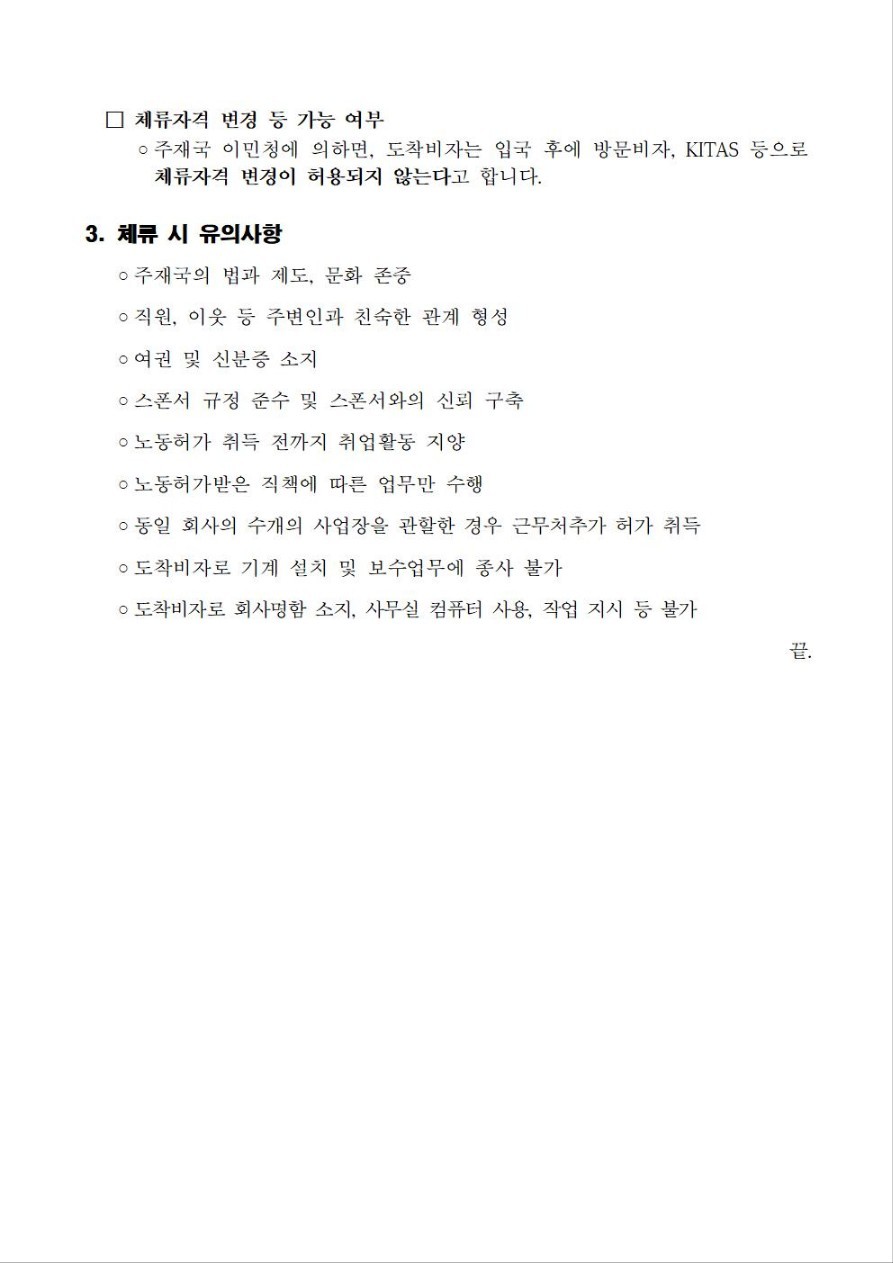 □ 체류자격 변경 등 가능 여부

○ 주재국 이민청에 의하면, 도착비자는 입국 후에 방문비자, KITAS 등으로 체류자격 변경이 허용되지 않는다고 합니다.

3. 체류 시 유의사항

○ 주재국의 법과 제도, 문화 존중

○ 직원, 이웃 등 주변인과 친숙한 관계 형성

○ 여권 및 신분증 소지

○ 스폰서 규정 준수 및 스폰서와의 신뢰 구축

○ 노동허가 취득 전까지 취업활동 지양

○ 노동허가받은 직책에 따른 업무만 수행

○ 동일 회사의 수개의 사업장을 관할한 경우 근무처추가 허가 취득

○ 도착비자로 기계 설치 및 보수업무에 종사 불가

○ 도착비자로 회사명함 소지, 사무실 컴퓨터 사용, 작업 지시 등 불가

끝.